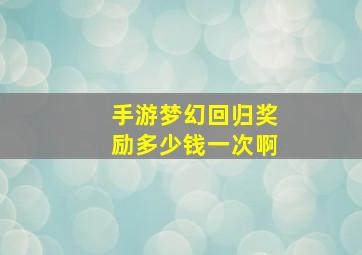 手游梦幻回归奖励多少钱一次啊